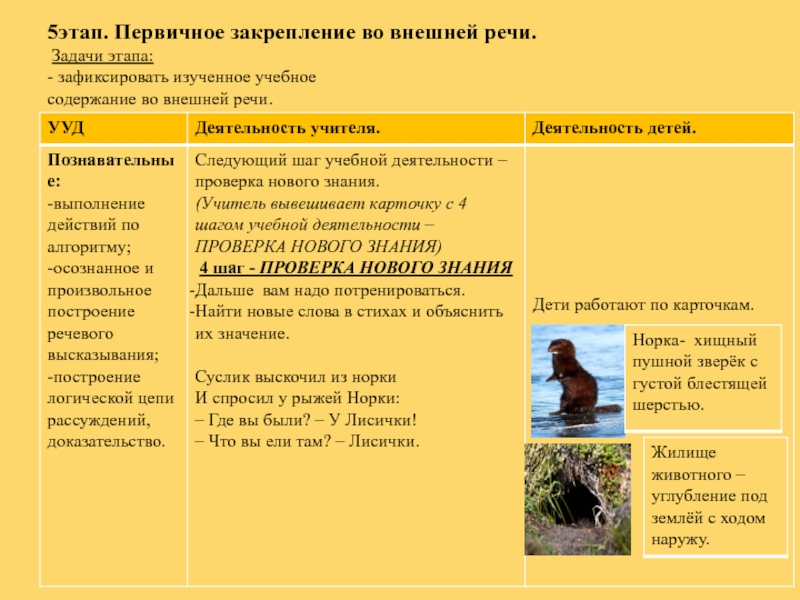 5этап. Первичное закрепление во внешней речи.

Задачи этапа:

- зафиксировать изученное учебное содержание во внешней речи.

| УУД | Деятельность учителя. | Деятельность детей. |
|---|---|---|
| Познавательные: -выполнение действий по алгоритму; -осознанное и произвольное построение речевого высказывания; -построение логической цепи рассуждений, доказательство. | Следующий шаг учебной деятельности – проверка нового знания. (Учитель вывешивает карточку с 4 шагом учебной деятельности – ПРОВЕРКА НОВОГО ЗНАНИЯ) 4 шаг - ПРОВЕРКА НОВОГО ЗНАНИЯ -Дальше вам надо потренироваться. -Найти новые слова в стихах и объяснить их значение. Суслик выскочил из норки И спросил у рыжей Норки: – Где вы были? – У Лисички! – Что вы ели там? – Лисички. | Дети работают по карточкам. Норка- хищный пушной зверёк с густой блестящей шерстью. Жилище животного – углубление под землёй с ходом наружу. |